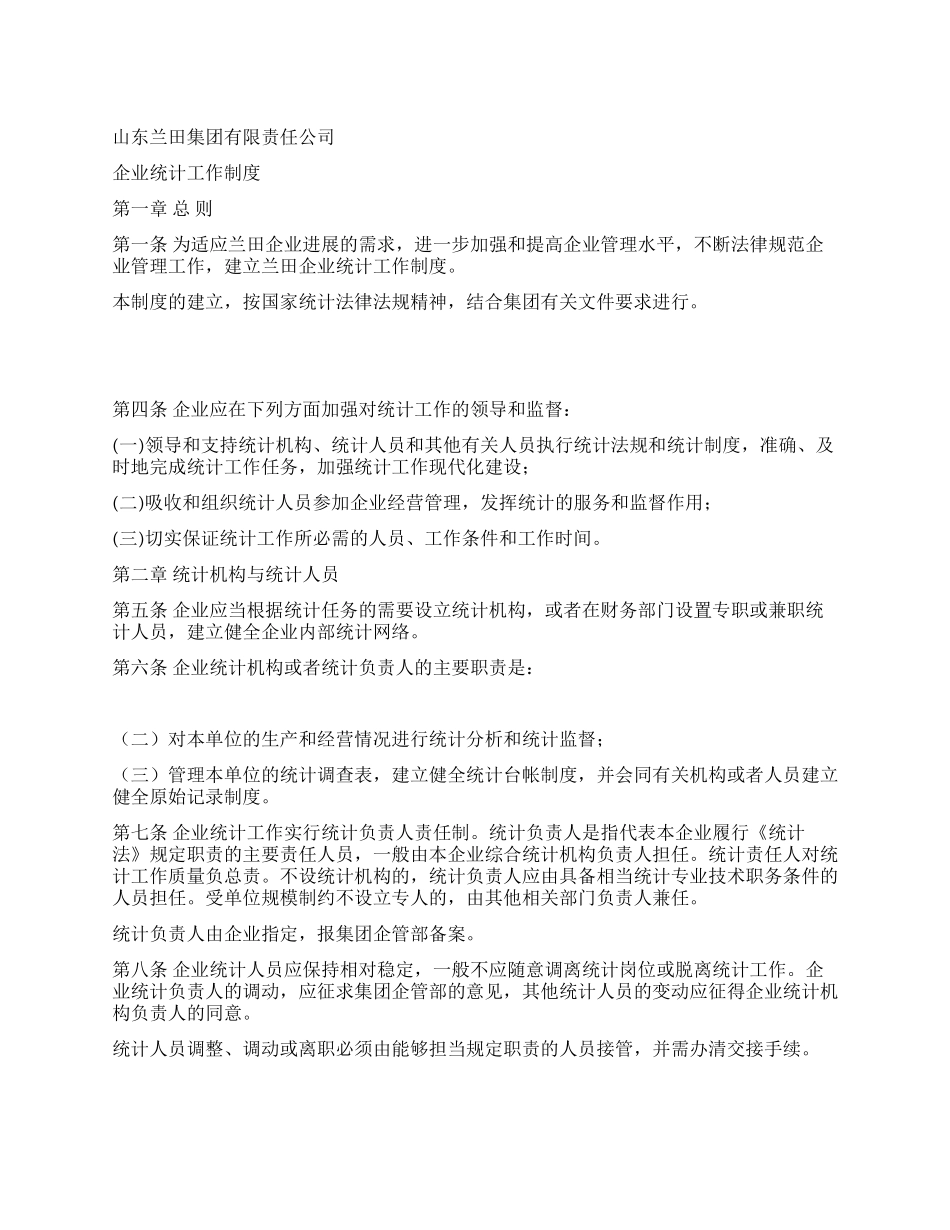 山东兰田集团有限责任公司

企业统计工作制度

第一章 总 则

第一条 为适应兰田企业进展的需求，进一步加强和提高企业管理水平，不断法律规范企业管理工作，建立兰田企业统计工作制度。

本制度的建立，按国家统计法律法规精神，结合集团有关文件要求进行。

第四条 企业应在下列方面加强对统计工作的领导和监督：

(一)领导和支持统计机构、统计人员和其他有关人员执行统计法规和统计制度，准确、及时地完成统计工作任务，加强统计工作现代化建设；

(二)吸收和组织统计人员参加企业经营管理，发挥统计的服务和监督作用；

(三)切实保证统计工作所必需的人员、工作条件和工作时间。

第二章 统计机构与统计人员

第五条 企业应当根据统计任务的需要设立统计机构，或者在财务部门设置专职或兼职统计人员，建立健全企业内部统计网络。

第六条 企业统计机构或者统计负责人的主要职责是：

（二）对本单位的生产和经营情况进行统计分析和统计监督；

（三）管理本单位的统计调查表，建立健全统计台帐制度，并会同有关机构或者人员建立健全原始记录制度。

第七条 企业统计工作实行统计负责人责任制。统计负责人是指代表本企业履行《统计法》规定职责的主要责任人员，一般由本企业综合统计机构负责人担任。统计责任人对统计工作质量负总责。不设统计机构的，统计负责人应由具备相当统计专业技术职务条件的人员担任。受单位规模制约不设立专人的，由其他相关部门负责人兼任。

统计负责人由企业指定，报集团企管部备案。

第八条 企业统计人员应保持相对稳定，一般不应随意调离统计岗位或脱离统计工作。企业统计负责人的调动，应征求集团企管部的意见，其他统计人员的变动应征得企业统计机构负责人的同意。

统计人员调整、调动或离职必须由能够担当规定职责的人员接管，并需办清交接手续。